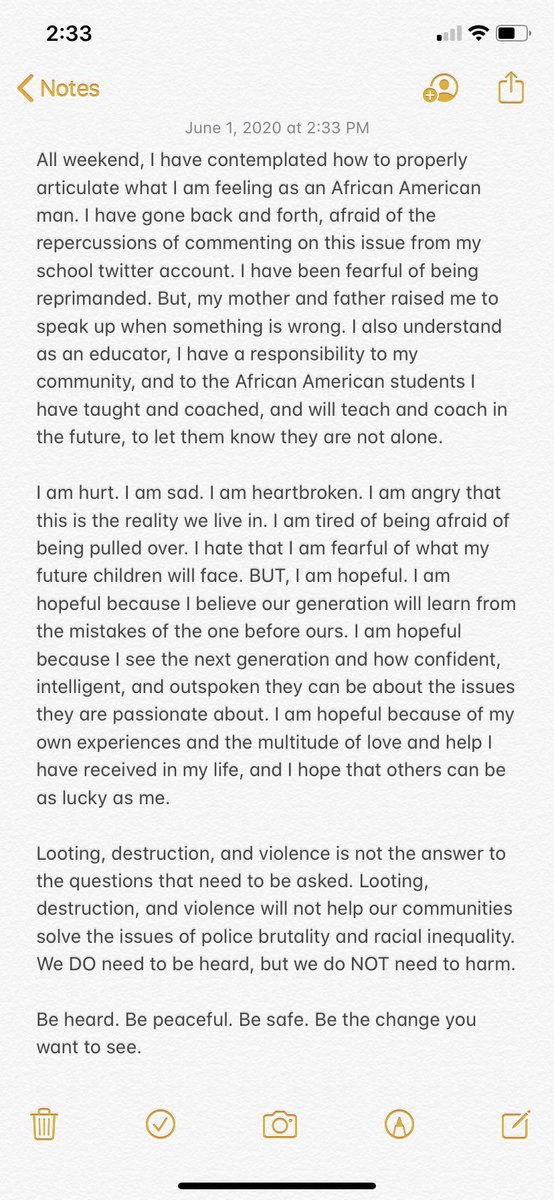 2:33

Notes

June 1, 2020 at 2:33 PM

All weekend, I have contemplated how to properly articulate what I am feeling as an African American man. I have gone back and forth, afraid of the repercussions of commenting on this issue from my school twitter account. I have been fearful of being reprimanded. But, my mother and father raised me to speak up when something is wrong. I also understand as an educator, I have a responsibility to my community, and to the African American students I have taught and coached, and will teach and coach in the future, to let them know they are not alone.

I am hurt. I am sad. I am heartbroken. I am angry that this is the reality we live in. I am tired of being afraid of being pulled over. I hate that I am fearful of what my future children will face. BUT, I am hopeful. I am hopeful because I believe our generation will learn from the mistakes of the one before ours. I am hopeful because I see the next generation and how confident, intelligent, and outspoken they can be about the issues they are passionate about. I am hopeful because of my own experiences and the multitude of love and help I have received in my life, and I hope that others can be as lucky as me.

Looting, destruction, and violence is not the answer to the questions that need to be asked. Looting, destruction, and violence will not help our communities solve the issues of police brutality and racial inequality. We DO need to be heard, but we do NOT need to harm.

Be heard. Be peaceful. Be safe. Be the change you want to see.